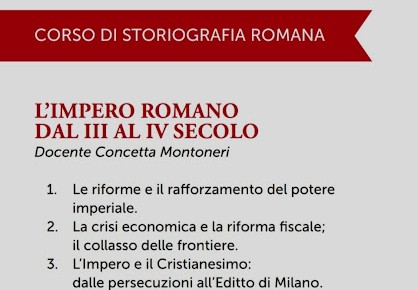 CORSO DI STORIOGRAFIA ROMANA

L'IMPERO ROMANO DAL III AL IV SECOLO
Docente Concetta Montoneri

1. Le riforme e il rafforzamento del potere imperiale.
2. La crisi economica e la riforma fiscale; il collasso delle frontiere.
3. L'Impero e il Cristianesimo: dalle persecuzioni all'Editto di Milano.